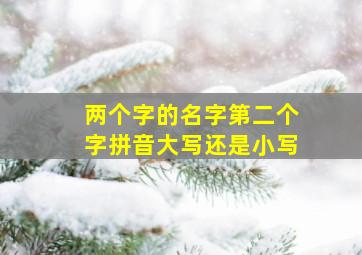 两个字的名字第二个字拼音大写还是小写